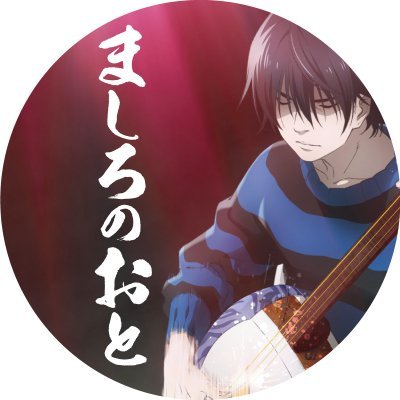 ましろのおと